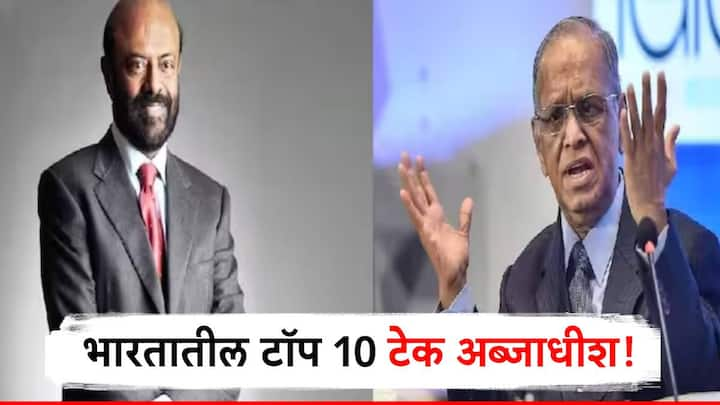 भारतातील टॉप 10 टेक अब्जाधीश!